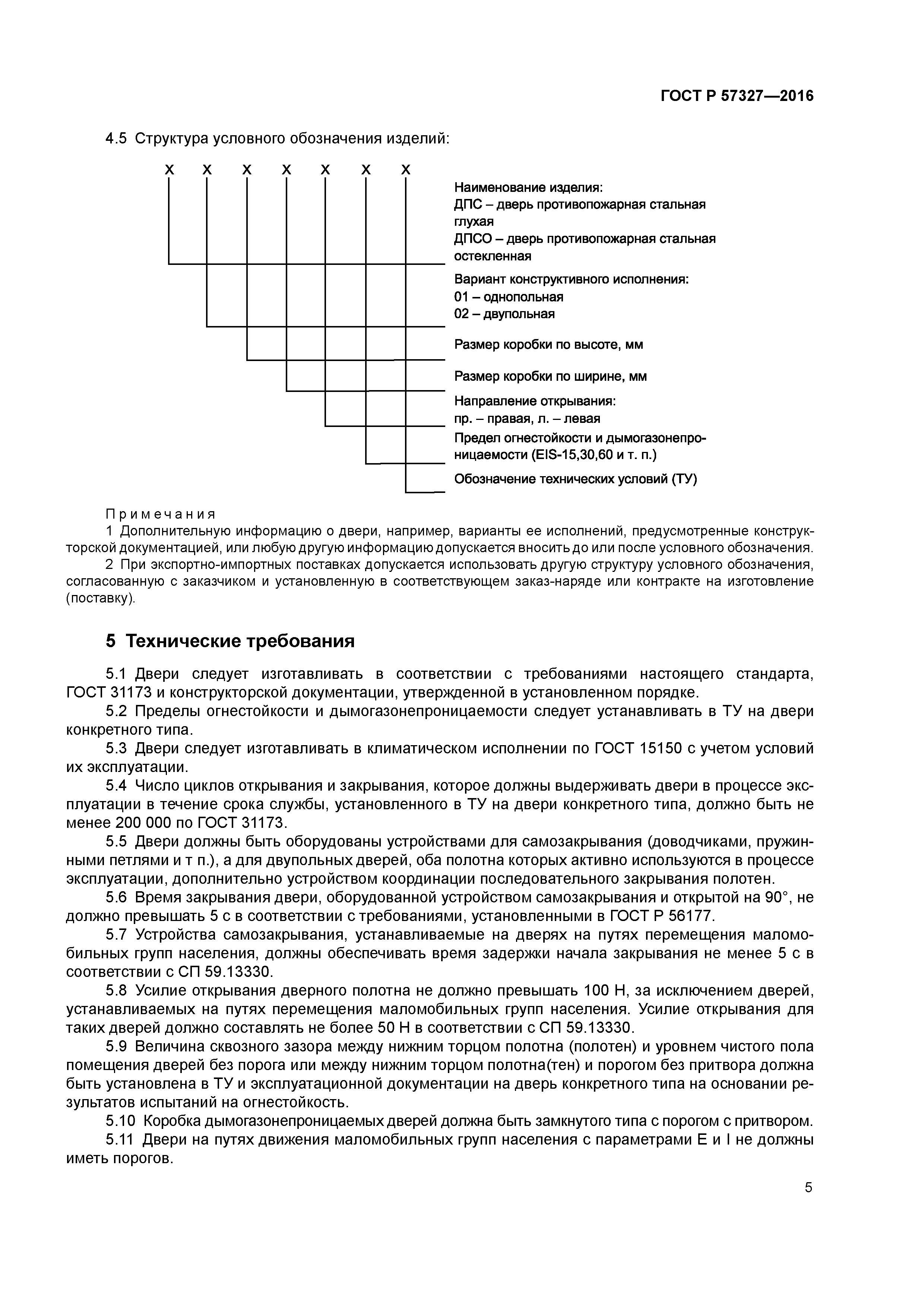 ГОСТ Р 57327—2016

4.5 Структура условного обозначения изделий:

Х Х Х Х Х Х Х

Наименование изделия:
ДПС – дверь противопожарная стальная глухая
ДПСО – дверь противопожарная стальная остекленная

Вариант конструктивного исполнения:
01 – однопольная
02 – двупольная

Размер коробки по высоте, мм

Размер коробки по ширине, мм

Направление открывания:
пр. – правая, л. – левая

Предел огнестойкости и дымогазонепроницаемости (EIS-15,30,60 и т. п.)

Обозначение технических условий (ТУ)

Примечания
1 Дополнительную информацию о двери, например, варианты ее исполнений, предусмотренные конструкторской документацией, или любую другую информацию допускается вносить до или после условного обозначения.
2 При экспортно-импортных поставках допускается использовать другую структуру условного обозначения, согласованную с заказчиком и установленную в соответствующем заказ-наряде или контракте на изготовление (поставку).

5 Технические требования

5.1 Двери следует изготавливать в соответствии с требованиями настоящего стандарта, ГОСТ 31173 и конструкторской документации, утвержденной в установленном порядке.
5.2 Пределы огнестойкости и дымогазонепроницаемости следует устанавливать в ТУ на двери конкретного типа.
5.3 Двери следует изготавливать в климатическом исполнении по ГОСТ 15150 с учетом условий их эксплуатации.
5.4 Число циклов открывания и закрывания, которое должны выдерживать двери в процессе эксплуатации в течение срока службы, установленного в ТУ на двери конкретного типа, должно быть не менее 200 000 по ГОСТ 31173.
5.5 Двери должны быть оборудованы устройствами для самозакрывания (доводчиками, пружинными петлями и т п.), а для двупольных дверей, оба полотна которых активно используются в процессе эксплуатации, дополнительно устройством координации последовательного закрывания полотен.
5.6 Время закрывания двери, оборудованной устройством самозакрывания и открытой на 90°, не должно превышать 5 с в соответствии с требованиями, установленными в ГОСТ Р 56177.
5.7 Устройства самозакрывания, устанавливаемые на дверях на путях перемещения маломобильных групп населения, должны обеспечивать время задержки начала закрывания не менее 5 с в соответствии с СП 59.13330.
5.8 Усилие открывания дверного полотна не должно превышать 100 Н, за исключением дверей, устанавливаемых на путях перемещения маломобильных групп населения. Усилие открывания для таких дверей должно составлять не более 50 Н в соответствии с СП 59.13330.
5.9 Величина сквозного зазора между нижним торцом полотна (полотен) и уровнем чистого пола помещения дверей без порога или между нижним торцом полотна(тен) и порогом без притвора должна быть установлена в ТУ и эксплуатационной документации на дверь конкретного типа на основании результатов испытаний на огнестойкость.
5.10 Коробка дымогазонепроницаемых дверей должна быть замкнутого типа с порогом с притвором.
5.11 Двери на путях движения маломобильных групп населения с параметрами Е и I не должны иметь порогов.

5